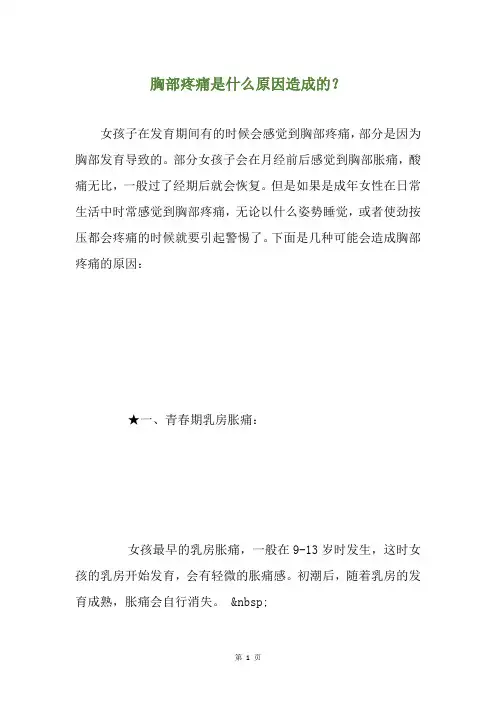 胸部疼痛是什么原因造成的？

女孩子在发育期间有的时候会感觉到胸部疼痛，部分是因为胸部发育导致的。部分女孩子会在月经前后感觉到胸部胀痛，酸痛无比，一般过了经期后就会恢复。但是如果是成年女性在日常生活中时常感觉到胸部疼痛，无论以什么姿势睡觉，或者使劲按压都会疼痛的时候就要引起警惕了。下面是几种可能会造成胸部疼痛的原因：

★一、青春期乳房胀痛：

女孩最早的乳房胀痛，一般在 9-13 岁时发生，这时女孩的乳房开始发育，会有轻微的胀痛感。初潮后，随着乳房的发育成熟，胀痛会自行消失。 &nbsp;

第 1 页